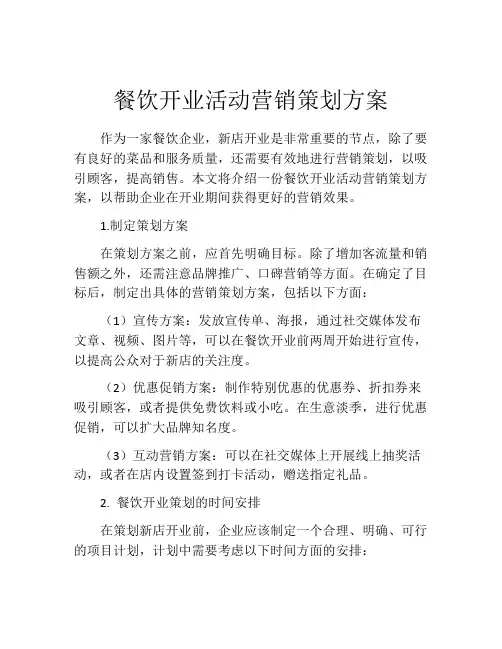 餐饮开业活动营销策划方案

作为一家餐饮企业，新店开业是非常重要的节点，除了要有良好的菜品和服务质量，还需要有效地进行营销策划，以吸引顾客，提高销售。本文将介绍一份餐饮开业活动营销策划方案，以帮助企业在开业期间获得更好的营销效果。

1.制定策划方案

在策划方案之前，应首先明确目标。除了增加客流量和销售额之外，还需注意品牌推广、口碑营销等方面。在确定了目标后，制定出具体的营销策划方案，包括以下方面：

（1）宣传方案：发放宣传单、海报，通过社交媒体发布文章、视频、图片等，可以在餐饮开业前两周开始进行宣传，以提高公众对于新店的关注度。

（2）优惠促销方案：制作特别优惠的优惠券、折扣券来吸引顾客，或者提供免费饮料或小吃。在生意淡季，进行优惠促销，可以扩大品牌知名度。

（3）互动营销方案：可以在社交媒体上开展线上抽奖活动，或者在店内设置签到打卡活动，赠送指定礼品。

2. 餐饮开业策划的时间安排

在策划新店开业前，企业应该制定一个合理、明确、可行的项目计划，计划中需要考虑以下时间方面的安排：